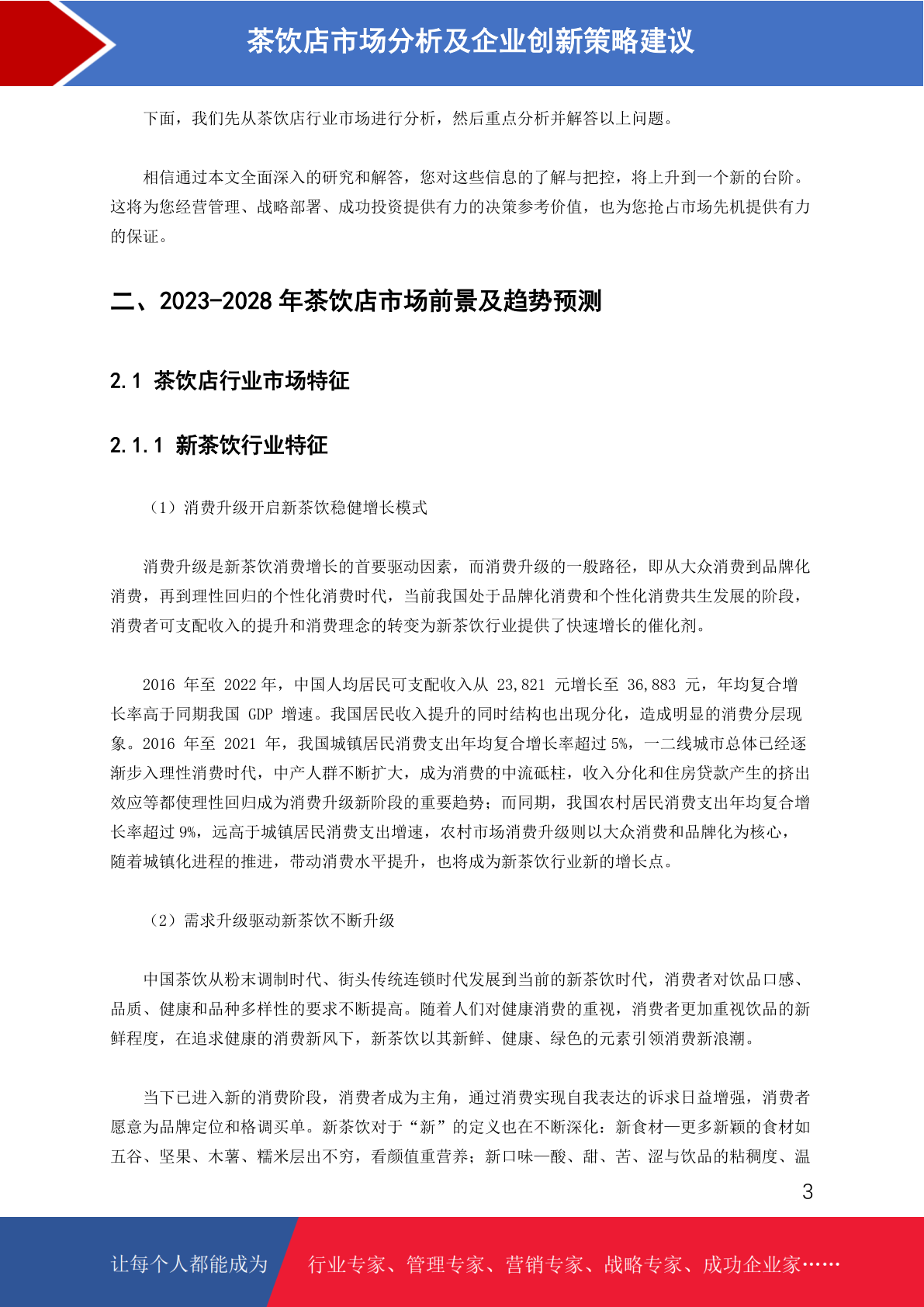 茶饮店市场分析及企业创新策略建议

下面，我们先从茶饮店行业市场进行分析，然后重点分析并解答以上问题。

相信通过本文全面深入的研究和解答，您对这些信息的了解与把控，将上升到一个新的台阶。这将为您经营管理、战略部署、成功投资提供有力的决策参考价值，也为您抢占市场先机提供有力的保证。

二、2023-2028 年茶饮店市场前景及趋势预测

2.1 茶饮店行业市场特征

2.1.1 新茶饮行业特征

（1）消费升级开启新茶饮稳健增长模式

消费升级是新茶饮消费增长的首要驱动因素，而消费升级的一般路径，即从大众消费到品牌化消费，再到理性回归的个性化消费时代，当前我国处于品牌化消费和个性化消费共生发展的阶段，消费者可支配收入的提升和消费理念的转变为新茶饮行业提供了快速增长的催化剂。

2016 年至 2022 年，中国人均居民可支配收入从 23,821 元增长至 36,883 元，年均复合增长率高于同期我国 GDP 增速。我国居民收入提升的同时结构也出现分化，造成明显的消费分层现象。2016 年至 2021 年，我国城镇居民消费支出年均复合增长率超过 5%，一二线城市总体已经逐渐步入理性消费时代，中产人群不断扩大，成为消费的中流砥柱，收入分化和住房贷款产生的挤出效应等都使理性回归成为消费升级新阶段的重要趋势；而同期，我国农村居民消费支出年均复合增长率超过 9%，远高于城镇居民消费支出增速，农村市场消费升级则以大众消费和品牌化为核心，随着城镇化进程的推进，带动消费水平提升，也将成为新茶饮行业新的增长点。

（2）需求升级驱动新茶饮不断升级

中国茶饮从粉末调制时代、街头传统连锁时代发展到当前的新茶饮时代，消费者对饮品口感、品质、健康和品种多样性的要求不断提高。随着人们对健康消费的重视，消费者更加重视饮品的新鲜程度，在追求健康的消费新风下，新茶饮以其新鲜、健康、绿色的元素引领消费新浪潮。

当下已进入新的消费阶段，消费者成为主角，通过消费实现自我表达的诉求日益增强，消费者愿意为品牌定位和格调买单。新茶饮对于“新”的定义也在不断深化：新食材—更多新颖的食材如五谷、坚果、木薯、糯米层出不穷，看颜值重营养；新口味—酸、甜、苦、涩与饮品的粘稠度、温

3

让每个人都能成为 行业专家、管理专家、营销专家、战略专家、成功企业家……